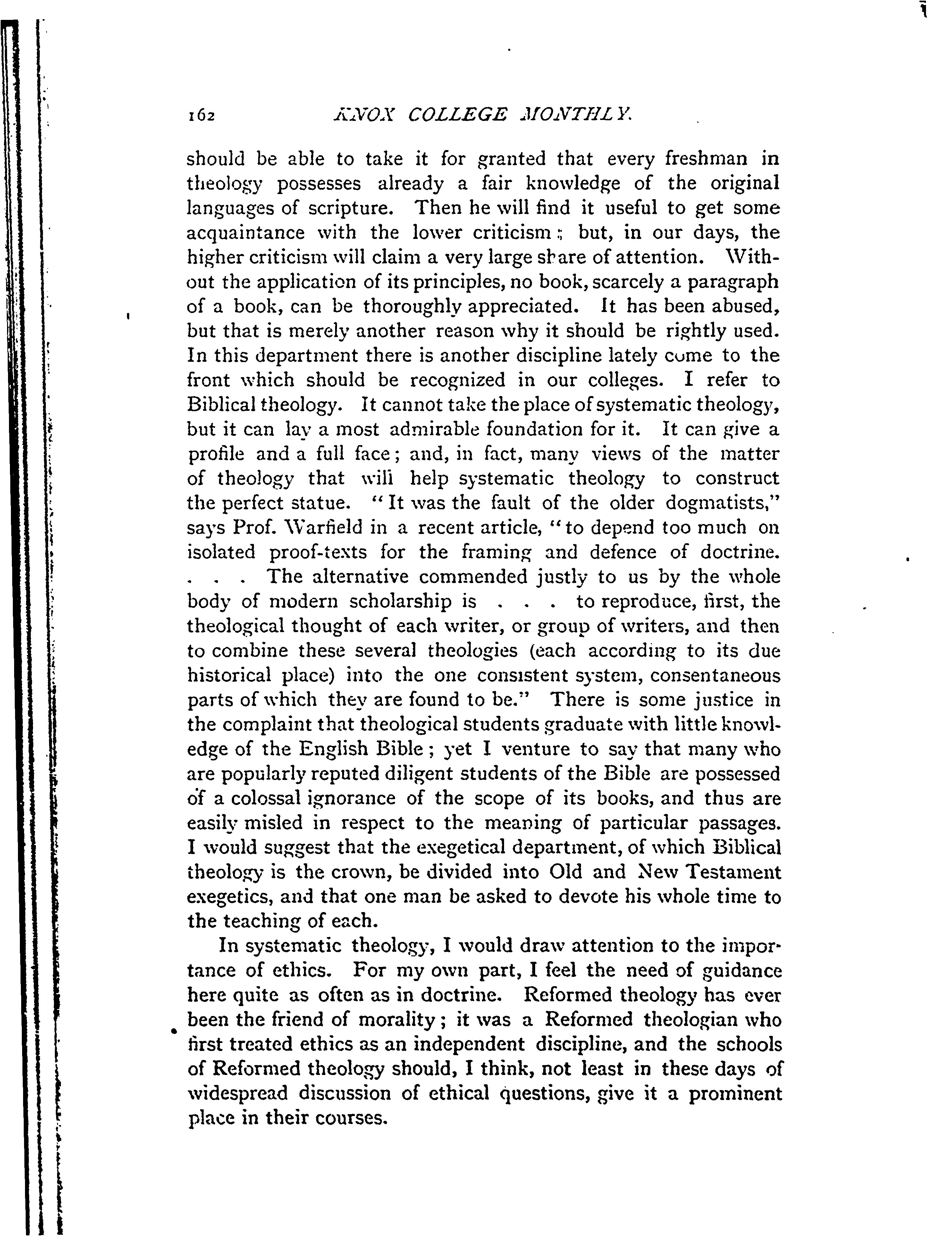 162 KNOX COLLEGE MONTHLY.

should be able to take it for granted that every freshman in theology possesses already a fair knowledge of the original languages of scripture. Then he will find it useful to get some acquaintance with the lower criticism; but, in our days, the higher criticism will claim a very large share of attention. Without the application of its principles, no book, scarcely a paragraph of a book, can be thoroughly appreciated. It has been abused, but that is merely another reason why it should be rightly used. In this department there is another discipline lately come to the front which should be recognized in our colleges. I refer to Biblical theology. It cannot take the place of systematic theology, but it can lay a most admirable foundation for it. It can give a profile and a full face; and, in fact, many views of the matter of theology that will help systematic theology to construct the perfect statue. "It was the fault of the older dogmatists," says Prof. Warfield in a recent article, "to depend too much on isolated proof-texts for the framing and defence of doctrine. . . . The alternative commended justly to us by the whole body of modern scholarship is . . . to reproduce, first, the theological thought of each writer, or group of writers, and then to combine these several theologies (each according to its due historical place) into the one consistent system, consentaneous parts of which they are found to be." There is some justice in the complaint that theological students graduate with little knowledge of the English Bible; yet I venture to say that many who are popularly reputed diligent students of the Bible are possessed of a colossal ignorance of the scope of its books, and thus are easily misled in respect to the meaning of particular passages. I would suggest that the exegetical department, of which Biblical theology is the crown, be divided into Old and New Testament exegetics, and that one man be asked to devote his whole time to the teaching of each.

In systematic theology, I would draw attention to the importance of ethics. For my own part, I feel the need of guidance here quite as often as in doctrine. Reformed theology has ever been the friend of morality; it was a Reformed theologian who first treated ethics as an independent discipline, and the schools of Reformed theology should, I think, not least in these days of widespread discussion of ethical questions, give it a prominent place in their courses.